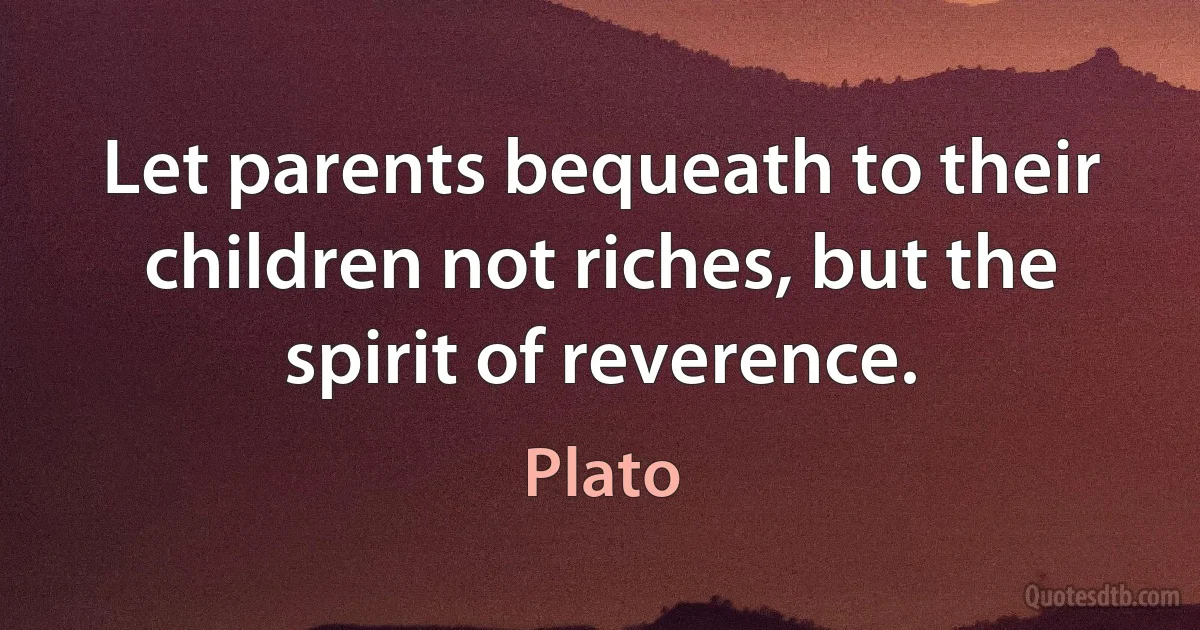 Let parents bequeath to their children not riches, but the spirit of reverence.

Plato

Quotesdtb.com